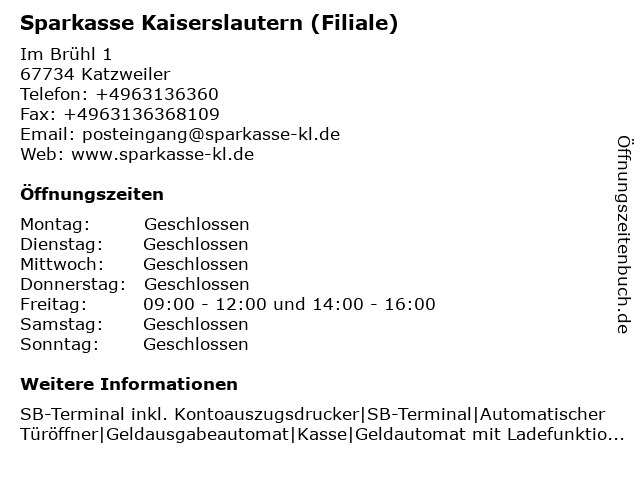 Sparkasse Kaiserslautern (Filiale)

Im Brühl 1
67734 Katzweiler
Telefon: +4963136360
Fax: +4963136368109
Email: posteingang@sparkasse-kl.de
Web: www.sparkasse-kl.de

Öffnungszeiten

Montag: Geschlossen
Dienstag: Geschlossen
Mittwoch: Geschlossen
Donnerstag: Geschlossen
Freitag: 09:00 - 12:00 und 14:00 - 16:00
Samstag: Geschlossen
Sonntag: Geschlossen

Weitere Informationen

SB-Terminal inkl. Kontoauszugsdrucker|SB-Terminal|Automatischer Türöffner|Geldausgabeautomat|Kasse|Geldautomat mit Ladefunktio...

Öffnungszeitenbuch.de